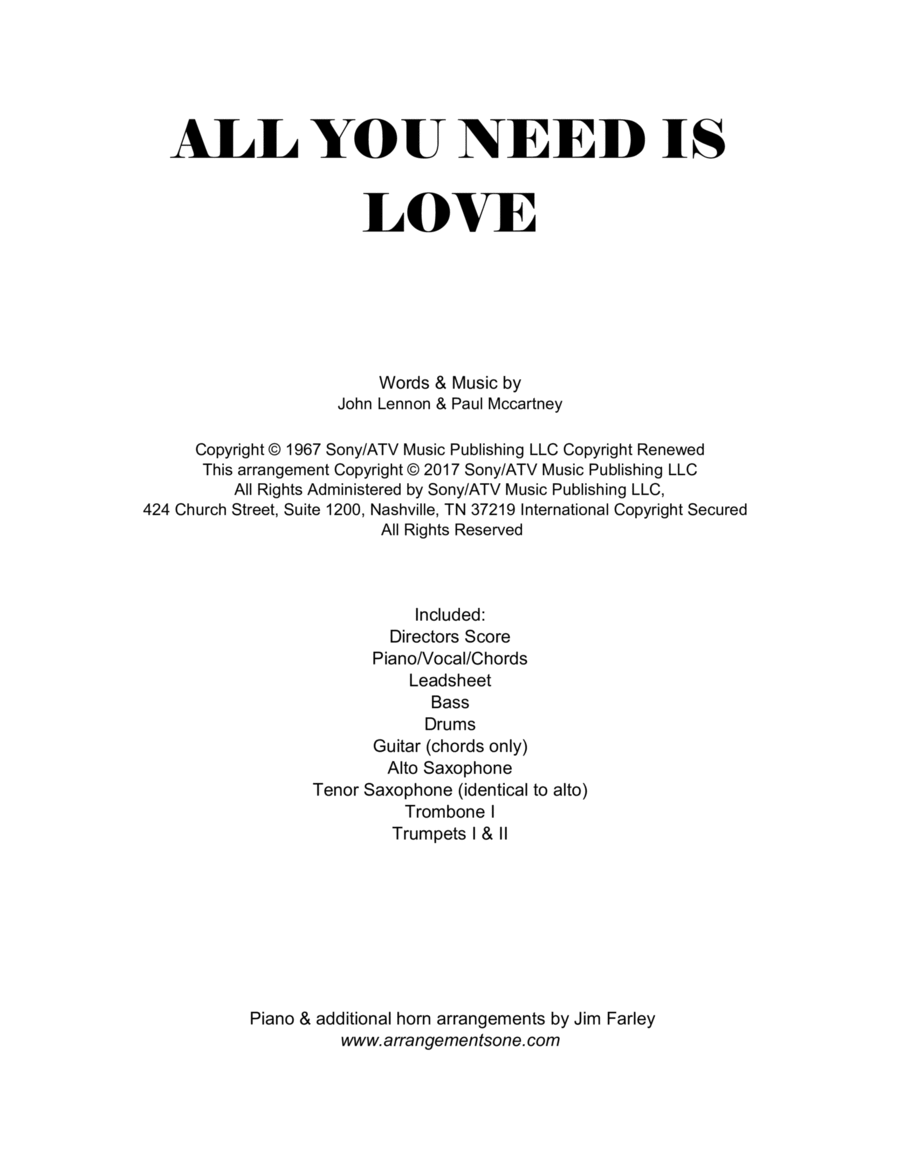 ALL YOU NEED IS LOVE

Words & Music by
John Lennon & Paul Mccartney

Copyright © 1967 Sony/ATV Music Publishing LLC Copyright Renewed
This arrangement Copyright © 2017 Sony/ATV Music Publishing LLC
All Rights Administered by Sony/ATV Music Publishing LLC,
424 Church Street, Suite 1200, Nashville, TN 37219 International Copyright Secured
All Rights Reserved

Included:
Directors Score
Piano/Vocal/Chords
Leadsheet
Bass
Drums
Guitar (chords only)
Alto Saxophone
Tenor Saxophone (identical to alto)
Trombone I
Trumpets I & II

Piano & additional horn arrangements by Jim Farley
www.arrangementsone.com